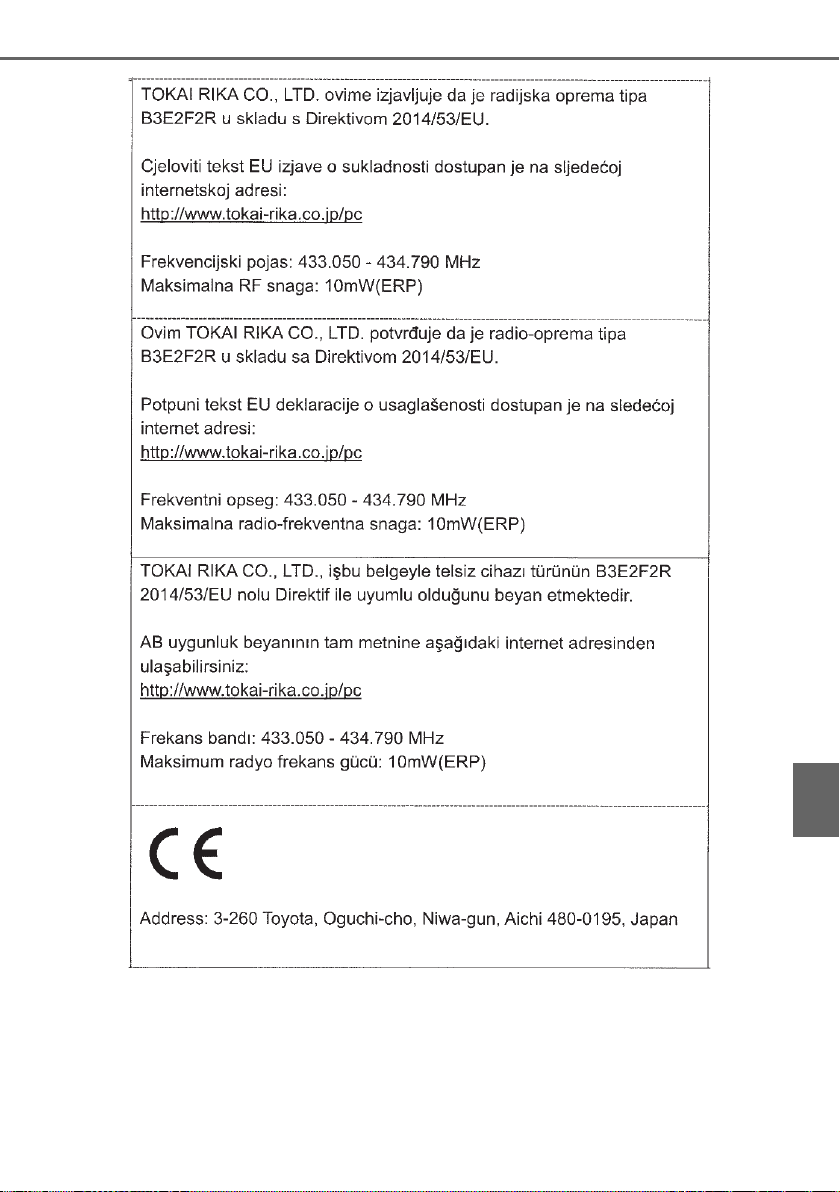 TOKAI RIKA CO., LTD. ovime izjavljuje da je radijska oprema tipa B3E2F2R u skladu s Direktivom 2014/53/EU.

Cjeloviti tekst EU izjave o sukladnosti dostupan je na sljedećoj internetskoj adresi:
http://www.tokai-rika.co.jp/pc

Frekvencijski pojas: 433.050 - 434.790 MHz
Maksimalna RF snaga: 10mW(ERP)

Ovim TOKAI RIKA CO., LTD. potvrđuje da je radio-oprema tipa B3E2F2R u skladu sa Direktivom 2014/53/EU.

Potpuni tekst EU deklaracije o usaglašenosti dostupan je na sledećoj internet adresi:
http://www.tokai-rika.co.jp/pc

Frekventni opseg: 433.050 - 434.790 MHz
Maksimalna radio-frekventna snaga: 10mW(ERP)

TOKAI RIKA CO., LTD., işbu belgeyle telsiz cihazı türünün B3E2F2R 2014/53/EU nolu Direktif ile uyumlu olduğunu beyan etmektedir.

AB uygunluk beyanının tam metnine aşağıdaki internet adresinden ulaşabilirsiniz:
http://www.tokai-rika.co.jp/pc

Frekans bandı: 433.050 - 434.790 MHz
Maksimum radyo frekans gücü: 10mW(ERP)

CE

Address: 3-260 Toyota, Oguchi-cho, Niwa-gun, Aichi 480-0195, Japan